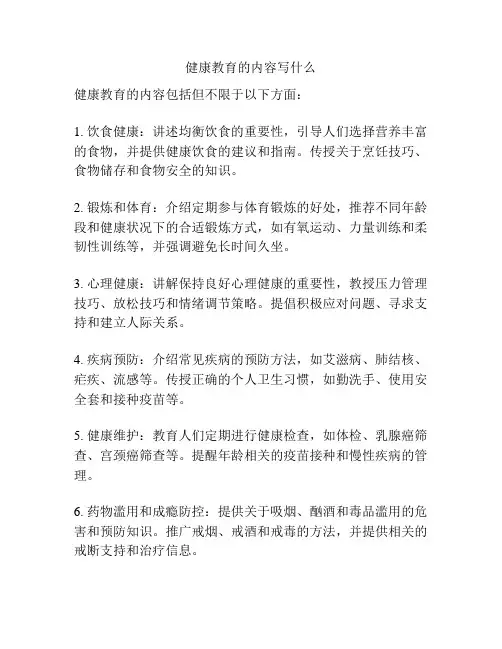 健康教育的内容写什么

健康教育的内容包括但不限于以下方面：

1. 饮食健康：讲述均衡饮食的重要性，引导人们选择营养丰富的食物，并提供健康饮食的建议和指南。传授关于烹饪技巧、食物储存和食物安全的知识。

2. 锻炼和体育：介绍定期参与体育锻炼的好处，推荐不同年龄段和健康状况下的合适锻炼方式，如有氧运动、力量训练和柔韧性训练等，并强调避免长时间久坐。

3. 心理健康：讲解保持良好心理健康的重要性，教授压力管理技巧、放松技巧和情绪调节策略。提倡积极应对问题、寻求支持和建立人际关系。

4. 疾病预防：介绍常见疾病的预防方法，如艾滋病、肺结核、疟疾、流感等。传授正确的个人卫生习惯，如勤洗手、使用安全套和接种疫苗等。

5. 健康维护：教育人们定期进行健康检查，如体检、乳腺癌筛查、宫颈癌筛查等。提醒年龄相关的疫苗接种和慢性疾病的管理。

6. 药物滥用和成瘾防控：提供关于吸烟、酗酒和毒品滥用的危害和预防知识。推广戒烟、戒酒和戒毒的方法，并提供相关的戒断支持和治疗信息。